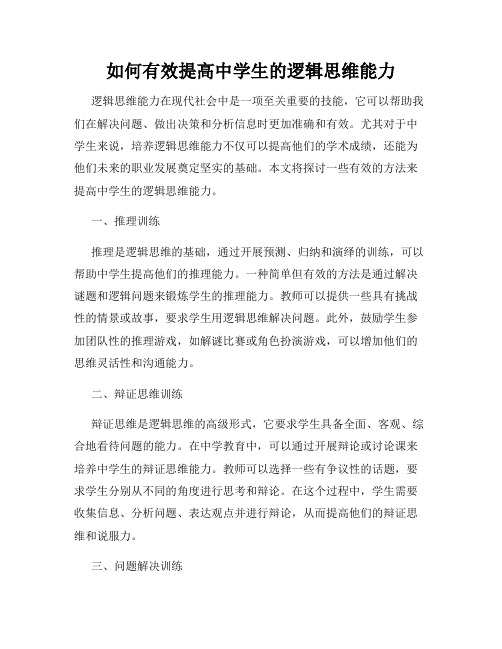 如何有效提高中学生的逻辑思维能力

逻辑思维能力在现代社会中是一项至关重要的技能，它可以帮助我们在解决问题、做出决策和分析信息时更加准确和有效。尤其对于中学生来说，培养逻辑思维能力不仅可以提高他们的学术成绩，还能为他们未来的职业发展奠定坚实的基础。本文将探讨一些有效的方法来提高中学生的逻辑思维能力。

一、推理训练

推理是逻辑思维的基础，通过开展预测、归纳和演绎的训练，可以帮助中学生提高他们的推理能力。一种简单但有效的方法是通过解决谜题和逻辑问题来锻炼学生的推理能力。教师可以提供一些具有挑战性的情景或故事，要求学生用逻辑思维解决问题。此外，鼓励学生参加团队性的推理游戏，如解谜比赛或角色扮演游戏，可以增加他们的思维灵活性和沟通能力。

二、辩证思维训练

辩证思维是逻辑思维的高级形式，它要求学生具备全面、客观、综合地看待问题的能力。在中学教育中，可以通过开展辩论或讨论课来培养中学生的辩证思维能力。教师可以选择一些有争议性的话题，要求学生分别从不同的角度进行思考和辩论。在这个过程中，学生需要收集信息、分析问题、表达观点并进行辩论，从而提高他们的辩证思维和说服力。

三、问题解决训练